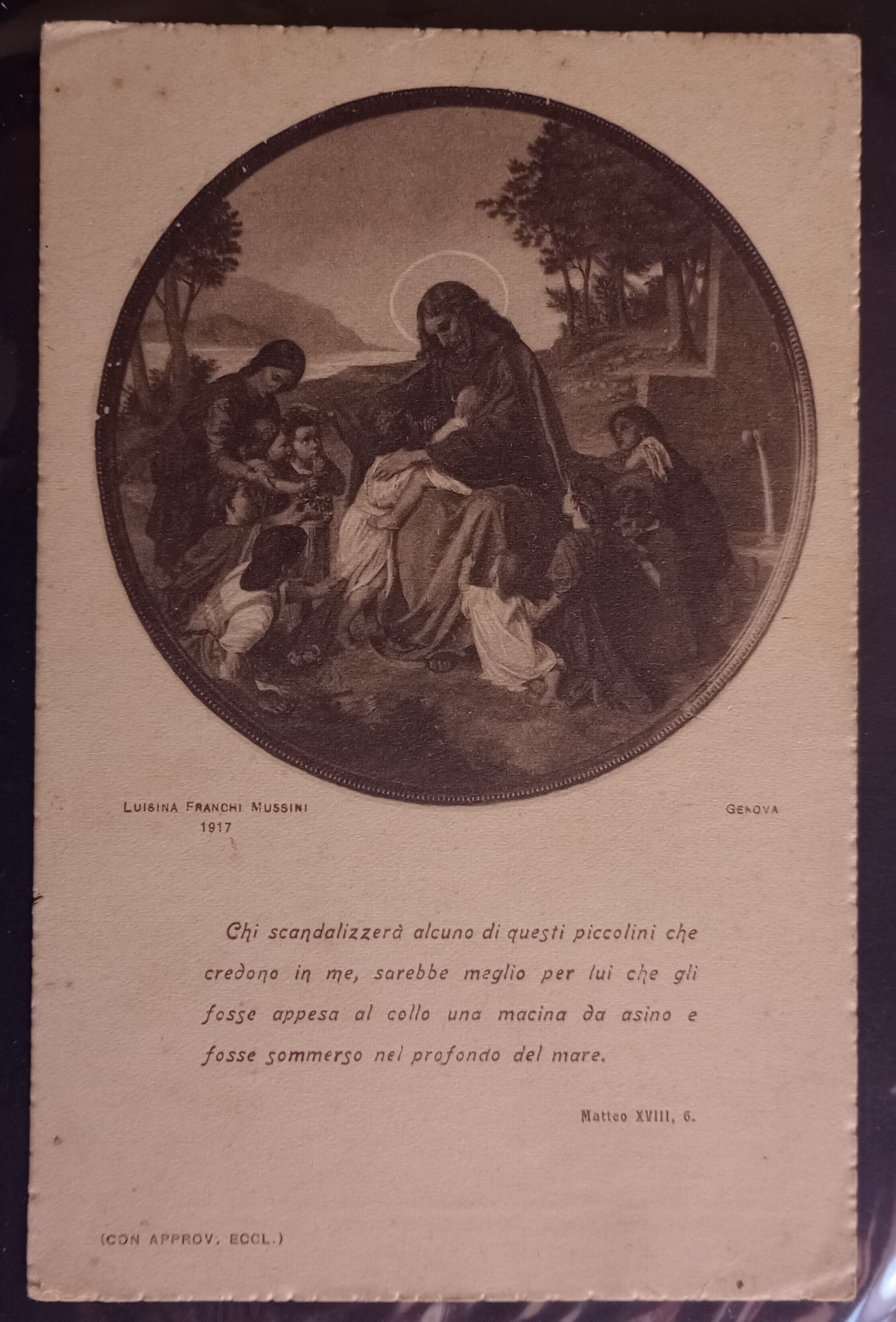 LUISINA FRANCHI MUSSINI
1917

GENOVA

Chi scandalizzerà alcuno di questi piccolini che credono in me, sarebbe meglio per lui che gli fosse appesa al collo una macina da asino e fosse sommerso nel profondo del mare.

Matteo XVIII, 6.

(CON APPROV. ECCL.)